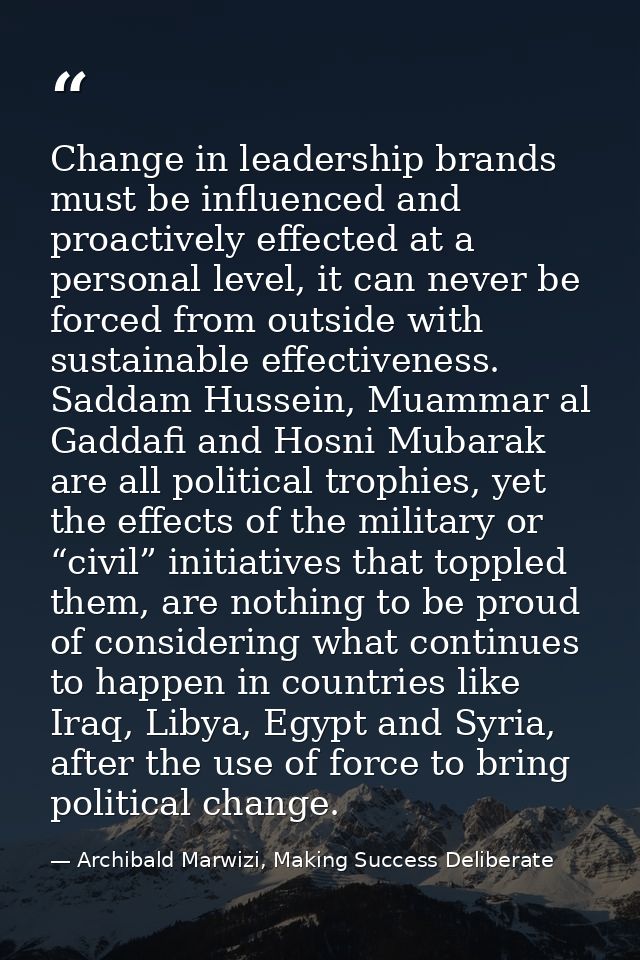 "

Change in leadership brands must be influenced and proactively effected at a personal level, it can never be forced from outside with sustainable effectiveness. Saddam Hussein, Muammar al Gaddafi and Hosni Mubarak are all political trophies, yet the effects of the military or "civil" initiatives that toppled them, are nothing to be proud of considering what continues to happen in countries like Iraq, Libya, Egypt and Syria, after the use of force to bring political change.

— Archibald Marwizi, Making Success Deliberate